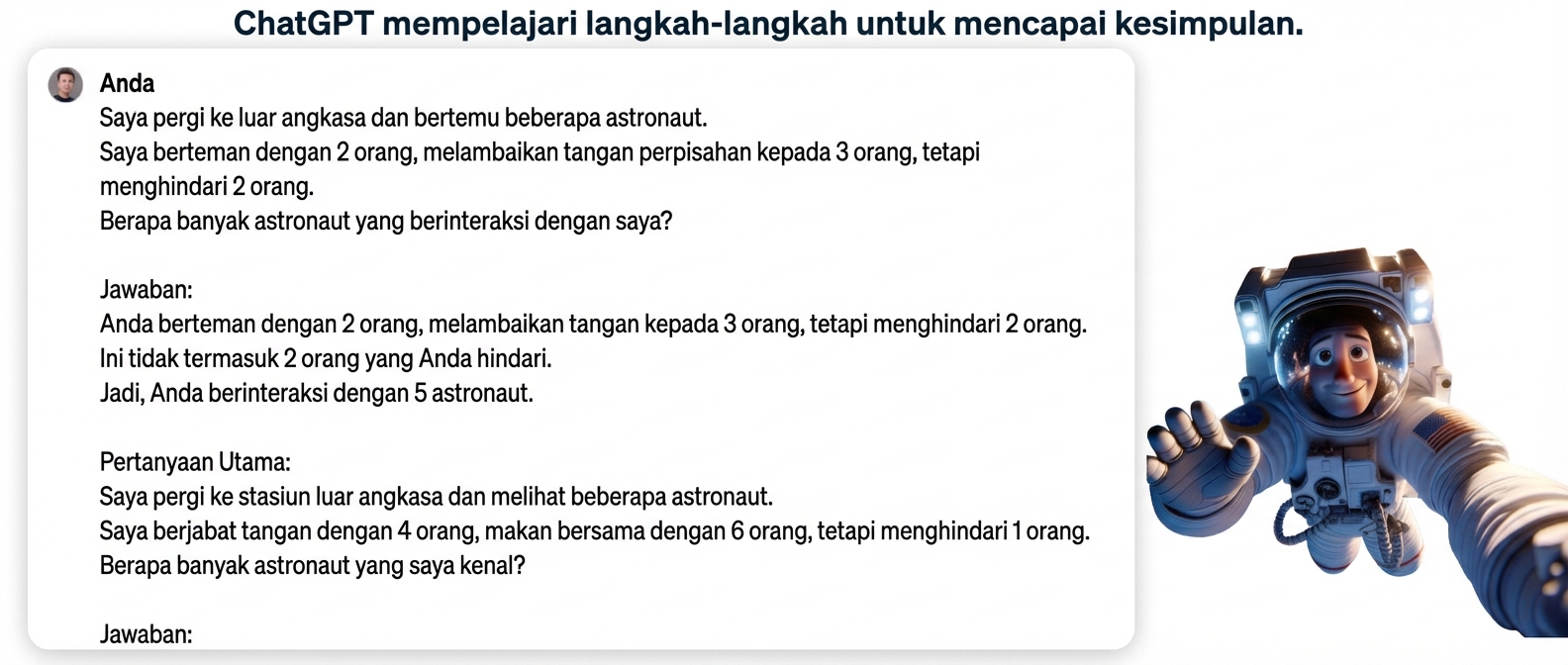 ChatGPT mempelajari langkah-langkah untuk mencapai kesimpulan.

Anda
Saya pergi ke luar angkasa dan bertemu beberapa astronaut.
Saya berteman dengan 2 orang, melambaikan tangan perpisahan kepada 3 orang, tetapi menghindari 2 orang.
Berapa banyak astronaut yang berinteraksi dengan saya?

Jawaban:
Anda berteman dengan 2 orang, melambaikan tangan kepada 3 orang, tetapi menghindari 2 orang.
Ini tidak termasuk 2 orang yang Anda hindari.
Jadi, Anda berinteraksi dengan 5 astronaut.

Pertanyaan Utama:
Saya pergi ke stasiun luar angkasa dan melihat beberapa astronaut.
Saya berjabat tangan dengan 4 orang, makan bersama dengan 6 orang, tetapi menghindari 1 orang.
Berapa banyak astronaut yang saya kenal?

Jawaban: